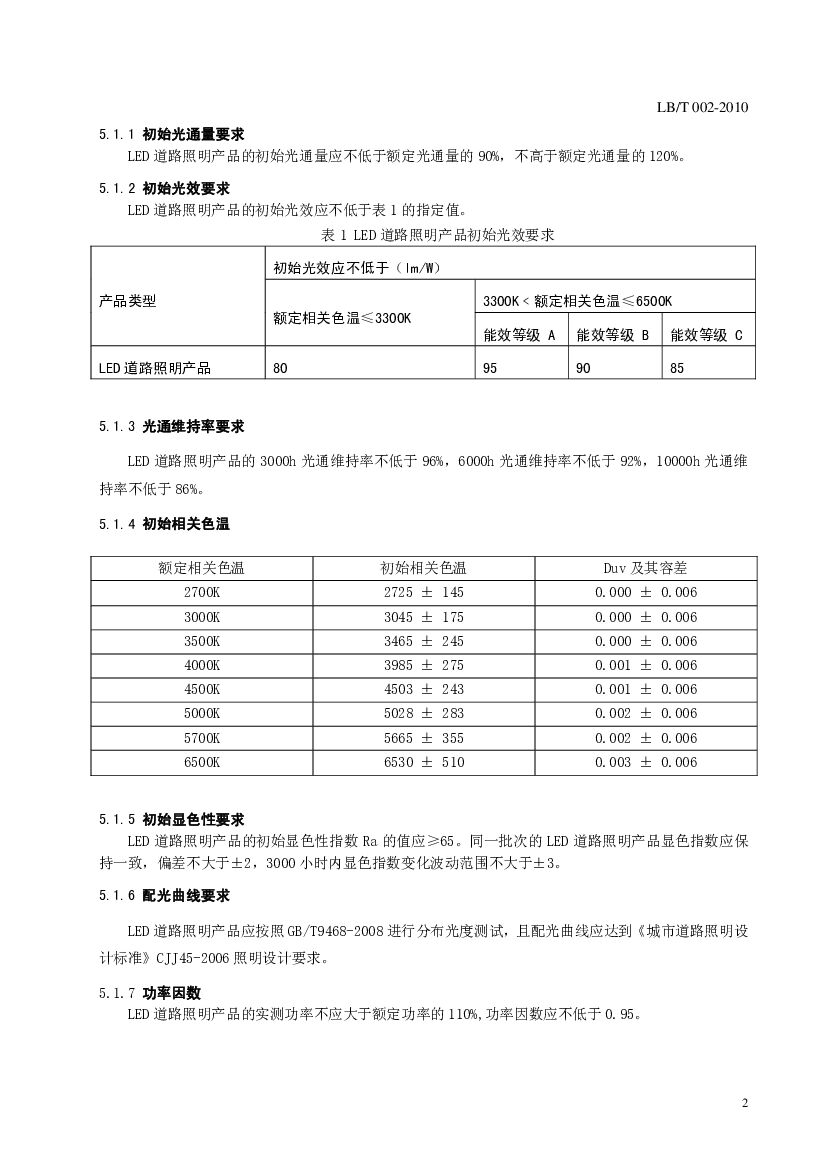 LB/T 002-2010

5.1.1 初始光通量要求

LED 道路照明产品的初始光通量应不低于额定光通量的 90%，不高于额定光通量的 120%。

5.1.2 初始光效要求

LED 道路照明产品的初始光效应不低于表 1 的指定值。

表 1 LED 道路照明产品初始光效要求

| 产品类型 | 初始光效应不低于（lm/W） | | | |
|---|---|---|---|---|
| | 额定相关色温≤3300K | 3300K＜额定相关色温≤6500K | | |
| | | 能效等级 A | 能效等级 B | 能效等级 C |
| LED 道路照明产品 | 80 | 95 | 90 | 85 |

5.1.3 光通维持率要求

LED 道路照明产品的 3000h 光通维持率不低于 96%，6000h 光通维持率不低于 92%，10000h 光通维持率不低于 86%。

5.1.4 初始相关色温

| 额定相关色温 | 初始相关色温 | Duv 及其容差 |
|---|---|---|
| 2700K | 2725 ± 145 | 0.000 ± 0.006 |
| 3000K | 3045 ± 175 | 0.000 ± 0.006 |
| 3500K | 3465 ± 245 | 0.000 ± 0.006 |
| 4000K | 3985 ± 275 | 0.001 ± 0.006 |
| 4500K | 4503 ± 243 | 0.001 ± 0.006 |
| 5000K | 5028 ± 283 | 0.002 ± 0.006 |
| 5700K | 5665 ± 355 | 0.002 ± 0.006 |
| 6500K | 6530 ± 510 | 0.003 ± 0.006 |

5.1.5 初始显色性要求

LED 道路照明产品的初始显色性指数 Ra 的值应≥65。同一批次的 LED 道路照明产品显色指数应保持一致，偏差不大于±2，3000 小时内显色指数变化波动范围不大于±3。

5.1.6 配光曲线要求

LED 道路照明产品应按照 GB/T9468-2008 进行分布光度测试，且配光曲线应达到《城市道路照明设计标准》CJJ45-2006 照明设计要求。

5.1.7 功率因数

LED 道路照明产品的实测功率不应大于额定功率的 110%，功率因数应不低于 0.95。

2